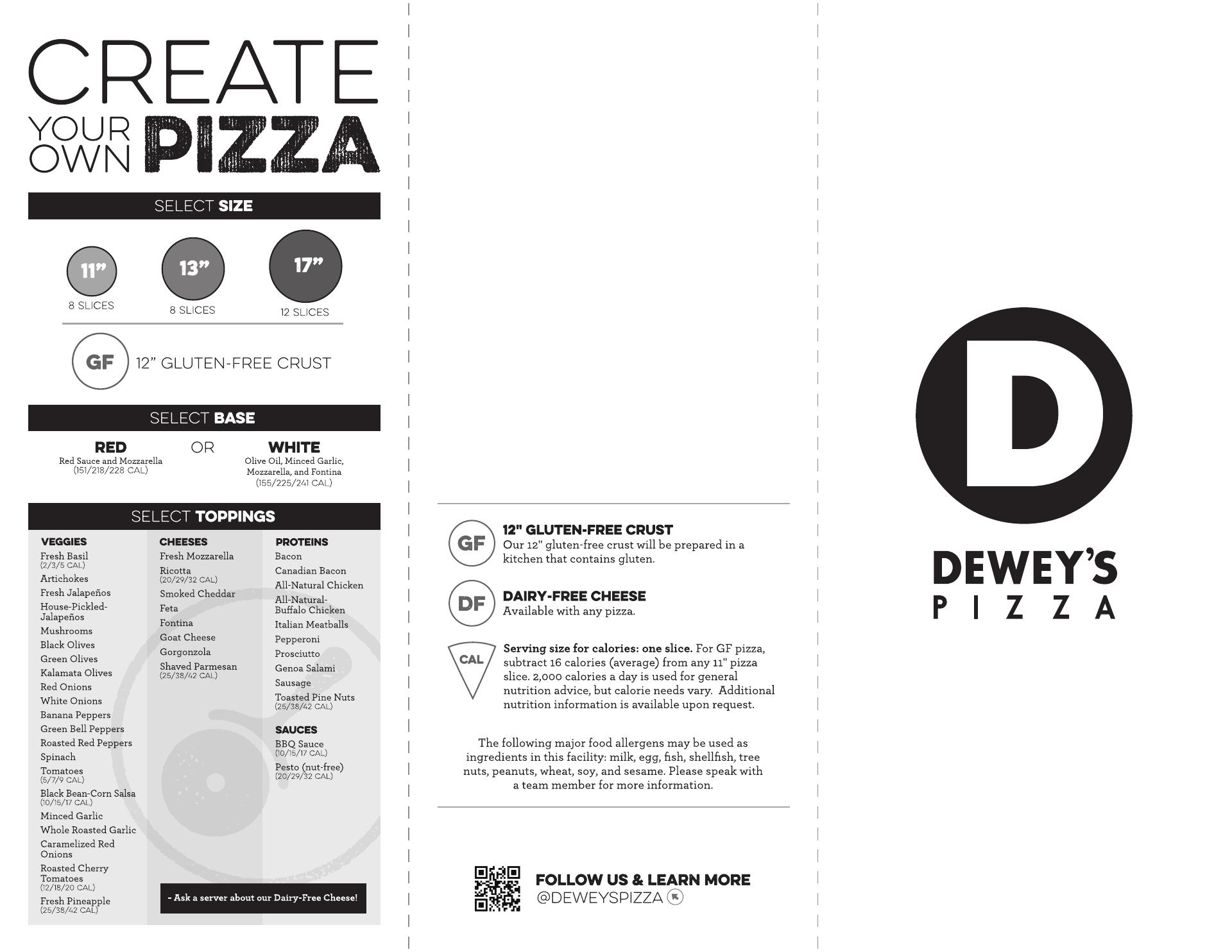 CREATE YOUR OWN PIZZA

SELECT SIZE

11"
8 SLICES

13"
8 SLICES

17"
12 SLICES

GF
12" GLUTEN-FREE CRUST

SELECT BASE

RED
Red Sauce and Mozzarella
(151/218/228 CAL)

OR

WHITE
Olive Oil, Minced Garlic, Mozzarella, and Fontina
(155/225/241 CAL)

SELECT TOPPINGS

VEGGIES
Fresh Basil
(2/3/5 CAL)
Artichokes
Fresh Jalapeños
House-Pickled-Jalapeños
Mushrooms
Black Olives
Green Olives
Kalamata Olives
Red Onions
White Onions
Banana Peppers
Green Bell Peppers
Roasted Red Peppers
Spinach
Tomatoes
(5/7/9 CAL)
Black Bean-Corn Salsa
(10/15/17 CAL)
Minced Garlic
Whole Roasted Garlic
Caramelized Red Onions
Roasted Cherry Tomatoes
(12/18/20 CAL)
Fresh Pineapple
(25/38/42 CAL)

CHEESES
Fresh Mozzarella
Ricotta
(20/29/32 CAL)
Smoked Cheddar
Feta
Fontina
Goat Cheese
Gorgonzola
Shaved Parmesan
(25/38/42 CAL)

PROTEINS
Bacon
Canadian Bacon
All-Natural Chicken
All-Natural-Buffalo Chicken
Italian Meatballs
Pepperoni
Prosciutto
Genoa Salami
Sausage
Toasted Pine Nuts
(25/38/42 CAL)

SAUCES
BBQ Sauce
(10/15/17 CAL)
Pesto (nut-free)
(20/29/32 CAL)

- Ask a server about our Dairy-Free Cheese!

GF
12" GLUTEN-FREE CRUST
Our 12" gluten-free crust will be prepared in a kitchen that contains gluten.

DF
DAIRY-FREE CHEESE
Available with any pizza.

CAL
Serving size for calories: one slice. For GF pizza, subtract 16 calories (average) from any 11" pizza slice. 2,000 calories a day is used for general nutrition advice, but calorie needs vary. Additional nutrition information is available upon request.

The following major food allergens may be used as ingredients in this facility: milk, egg, fish, shellfish, tree nuts, peanuts, wheat, soy, and sesame. Please speak with a team member for more information.

FOLLOW US & LEARN MORE
@DEWEYSPIZZA

D
DEWEY'S
PIZZA